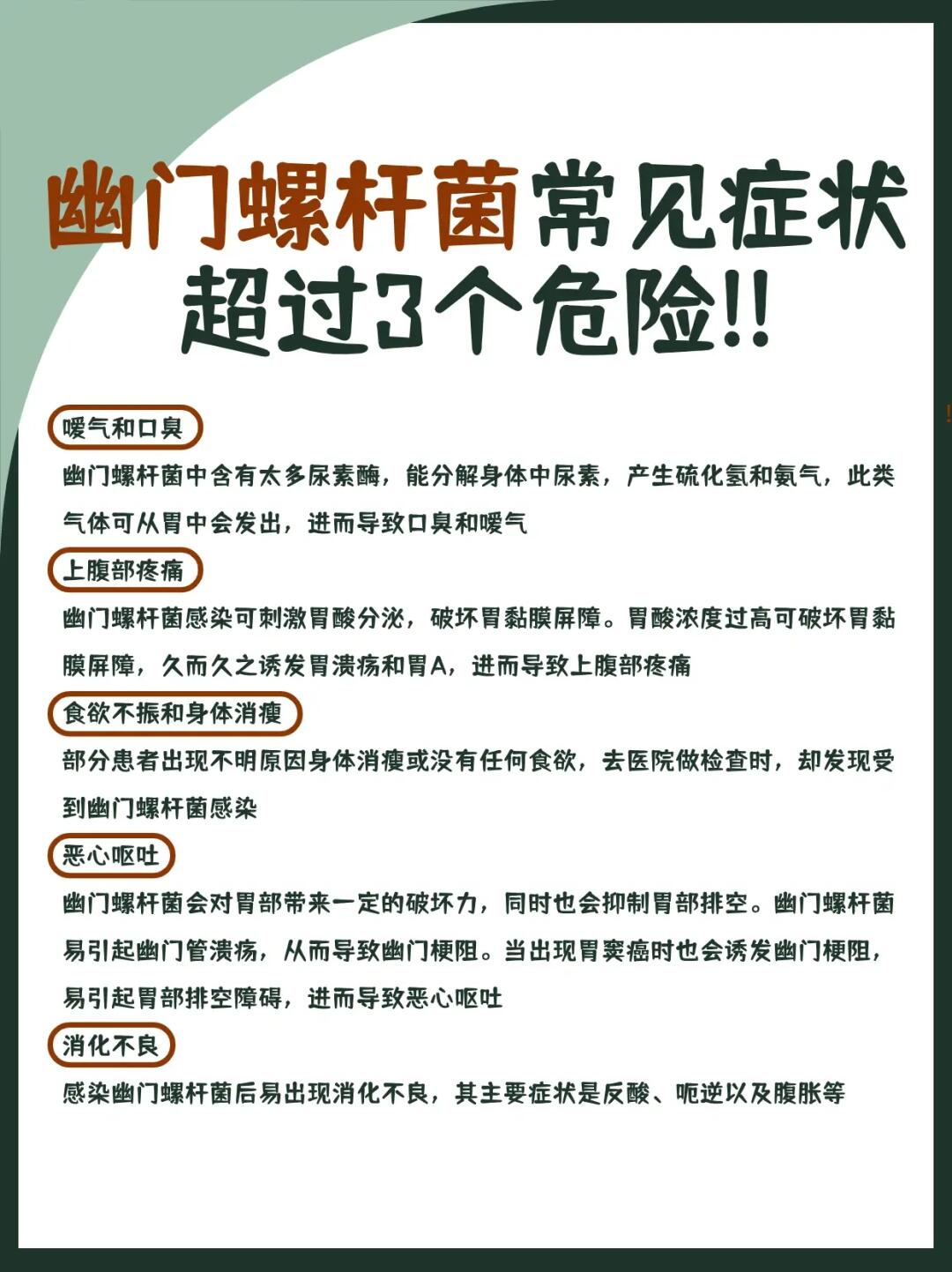 幽门螺杆菌常见症状
超过3个危险!!

嗳气和口臭

幽门螺杆菌中含有太多尿素酶，能分解身体中尿素，产生硫化氢和氨气，此类气体可从胃中会发出，进而导致口臭和嗳气

上腹部疼痛

幽门螺杆菌感染可刺激胃酸分泌，破坏胃黏膜屏障。胃酸浓度过高可破坏胃黏膜屏障，久而久之诱发胃溃疡和胃A，进而导致上腹部疼痛

食欲不振和身体消瘦

部分患者出现不明原因身体消瘦或没有任何食欲，去医院做检查时，却发现受到幽门螺杆菌感染

恶心呕吐

幽门螺杆菌会对胃部带来一定的破坏力，同时也会抑制胃部排空。幽门螺杆菌易引起幽门管溃疡，从而导致幽门梗阻。当出现胃窦癌时也会诱发幽门梗阻，易引起胃部排空障碍，进而导致恶心呕吐

消化不良

感染幽门螺杆菌后易出现消化不良，其主要症状是反酸、呃逆以及腹胀等